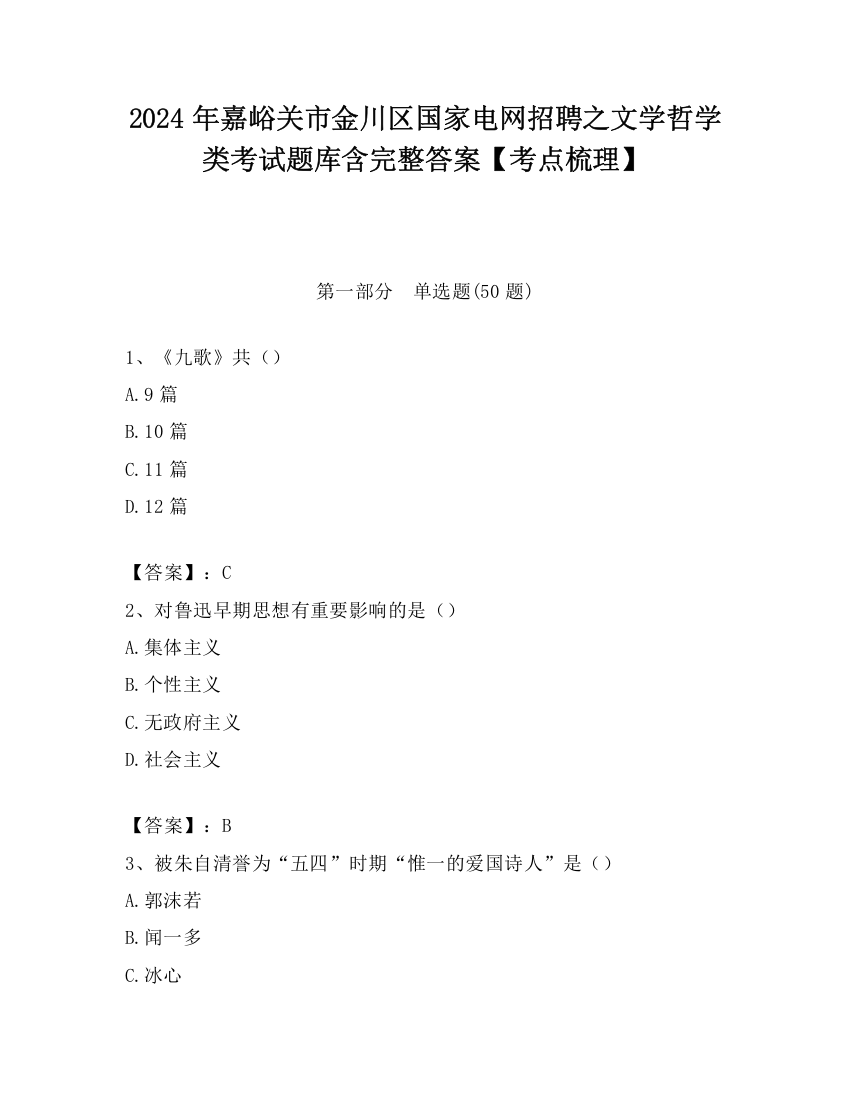 2024 年嘉峪关市金川区国家电网招聘之文学哲学类考试题库含完整答案【考点梳理】

第一部分　单选题(50 题)

1、《九歌》共（）

A. 9 篇

B. 10 篇

C. 11 篇

D. 12 篇

【答案】：C

2、对鲁迅早期思想有重要影响的是（）

A. 集体主义

B. 个性主义

C. 无政府主义

D. 社会主义

【答案】：B

3、被朱自清誉为“五四”时期“惟一的爱国诗人”是（）

A. 郭沫若

B. 闻一多

C. 冰心